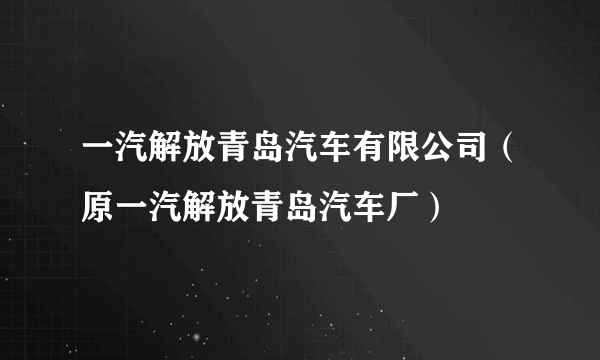 一汽解放青岛汽车有限公司（原一汽解放青岛汽车厂）